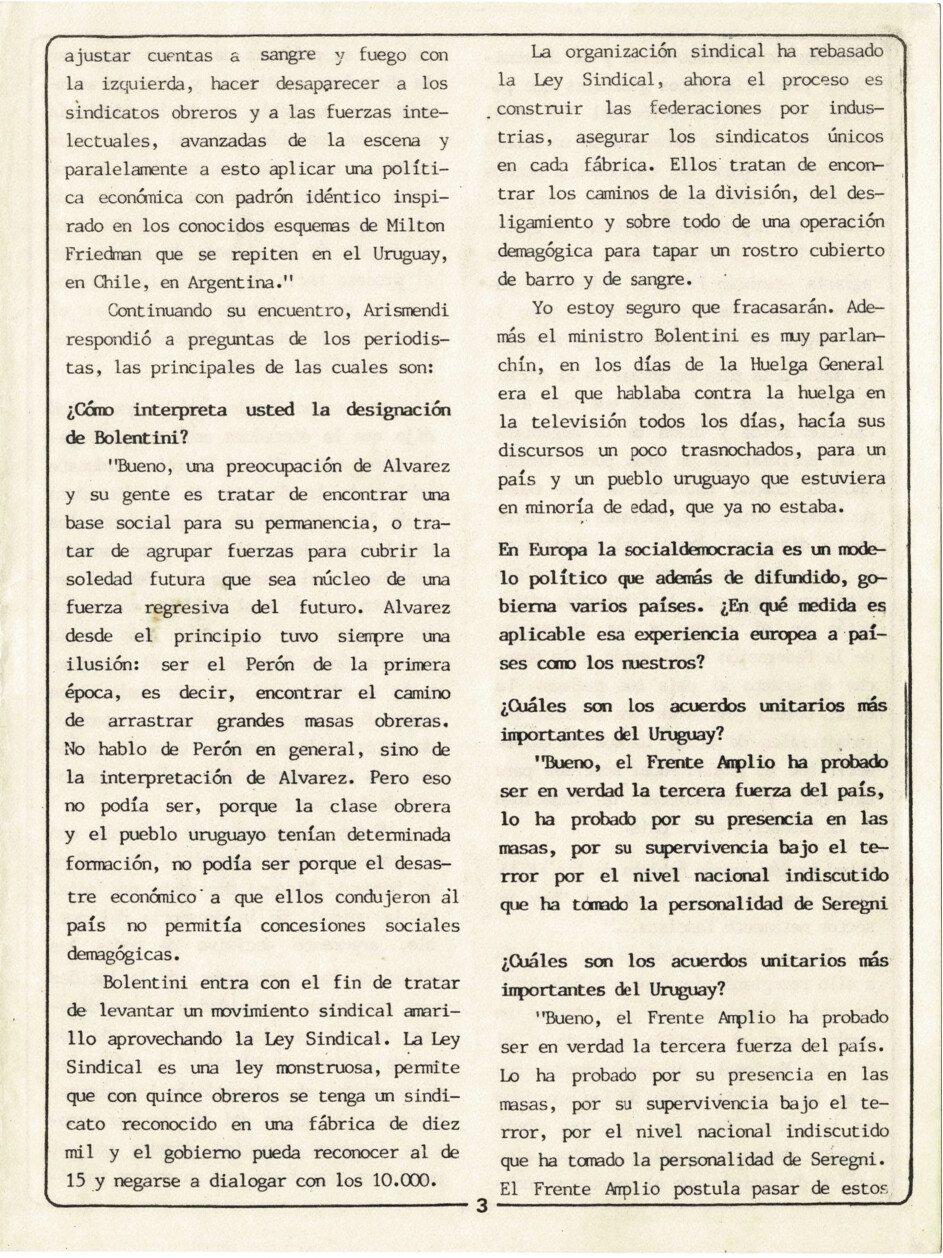 ajustar cuentas a sangre y fuego con la izquierda, hacer desaparecer a los sindicatos obreros y a las fuerzas intelectuales, avanzadas de la escena y paralelamente a esto aplicar una política económica con padrón idéntico inspirado en los conocidos esquemas de Milton Friedman que se repiten en el Uruguay, en Chile, en Argentina."

Continuando su encuentro, Arismendi respondió a preguntas de los periodistas, las principales de las cuales son:

¿Cómo interpreta usted la designación de Bolentini?

"Bueno, una preocupación de Alvarez y su gente es tratar de encontrar una base social para su permanencia, o tratar de agrupar fuerzas para cubrir la soledad futura que sea núcleo de una fuerza regresiva del futuro. Alvarez desde el principio tuvo siempre una ilusión: ser el Perón de la primera época, es decir, encontrar el camino de arrastrar grandes masas obreras. No hablo de Perón en general, sino de la interpretación de Alvarez. Pero eso no podía ser, porque la clase obrera y el pueblo uruguayo tenían determinada formación, no podía ser porque el desastre económico a que ellos condujeron al país no permitía concesiones sociales demagógicas.

Bolentini entra con el fin de tratar de levantar un movimiento sindical amarillo aprovechando la Ley Sindical. La Ley Sindical es una ley monstruosa, permite que con quince obreros se tenga un sindicato reconocido en una fábrica de diez mil y el gobierno pueda reconocer al de 15 y negarse a dialogar con los 10.000.

La organización sindical ha rebasado la Ley Sindical, ahora el proceso es construir las federaciones por industrias, asegurar los sindicatos únicos en cada fábrica. Ellos tratan de encontrar los caminos de la división, del desligamiento y sobre todo de una operación demagógica para tapar un rostro cubierto de barro y de sangre.

Yo estoy seguro que fracasarán. Además el ministro Bolentini es muy parlanchín, en los días de la Huelga General era el que hablaba contra la huelga en la televisión todos los días, hacía sus discursos un poco trasnochados, para un país y un pueblo uruguayo que estuviera en minoría de edad, que ya no estaba.

En Europa la socialdemocracia es un modelo político que además de difundido, gobierna varios países. ¿En qué medida es aplicable esa experiencia europea a países como los nuestros?

¿Cuáles son los acuerdos unitarios más importantes del Uruguay?

"Bueno, el Frente Amplio ha probado ser en verdad la tercera fuerza del país, lo ha probado por su presencia en las masas, por su supervivencia bajo el terror por el nivel nacional indiscutido que ha tomado la personalidad de Seregni

¿Cuáles son los acuerdos unitarios más importantes del Uruguay?

"Bueno, el Frente Amplio ha probado ser en verdad la tercera fuerza del país. Lo ha probado por su presencia en las masas, por su supervivencia bajo el terror, por el nivel nacional indiscutido que ha tomado la personalidad de Seregni. El Frente Amplio postula pasar de estos

3